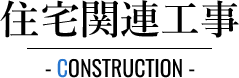 住宅関連工事

- CONSTRUCTION -